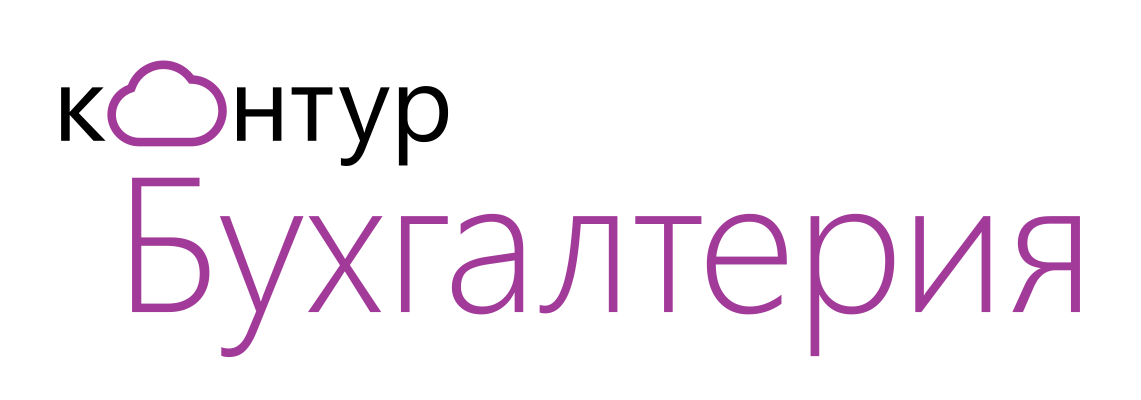 контур
Бухгалтерия